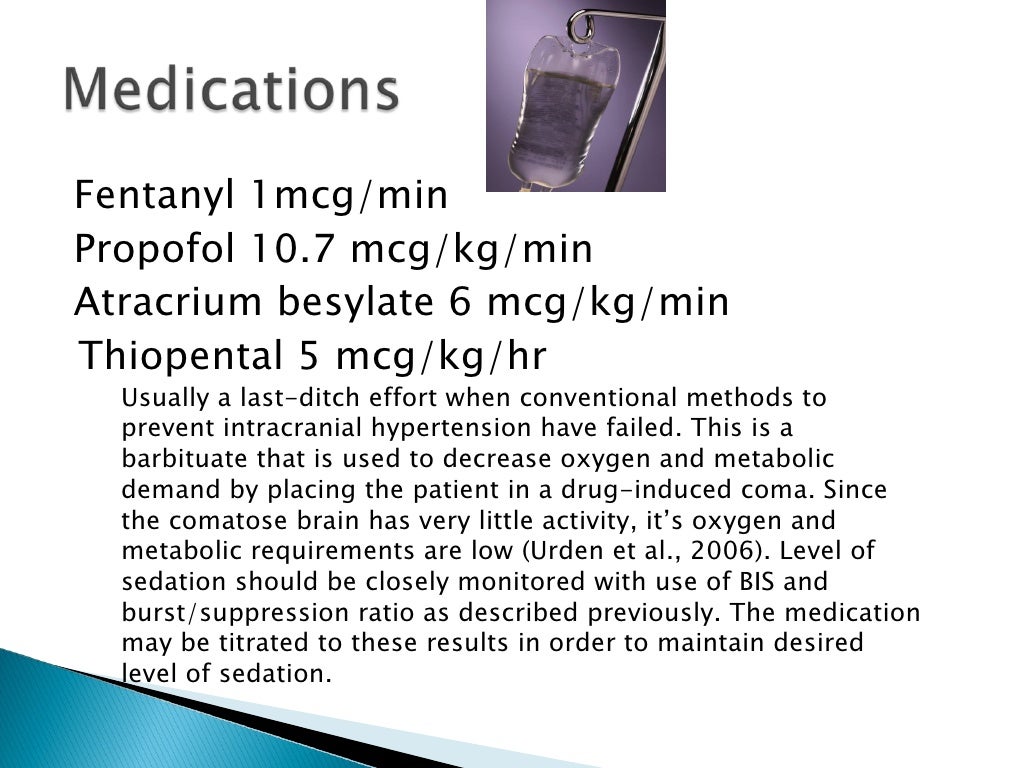 Medications

Fentanyl 1mcg/min

Propofol 10.7 mcg/kg/min

Atracrium besylate 6 mcg/kg/min

Thiopental 5 mcg/kg/hr

Usually a last-ditch effort when conventional methods to prevent intracranial hypertension have failed. This is a barbituate that is used to decrease oxygen and metabolic demand by placing the patient in a drug-induced coma. Since the comatose brain has very little activity, it's oxygen and metabolic requirements are low (Urden et al., 2006). Level of sedation should be closely monitored with use of BIS and burst/suppression ratio as described previously. The medication may be titrated to these results in order to maintain desired level of sedation.